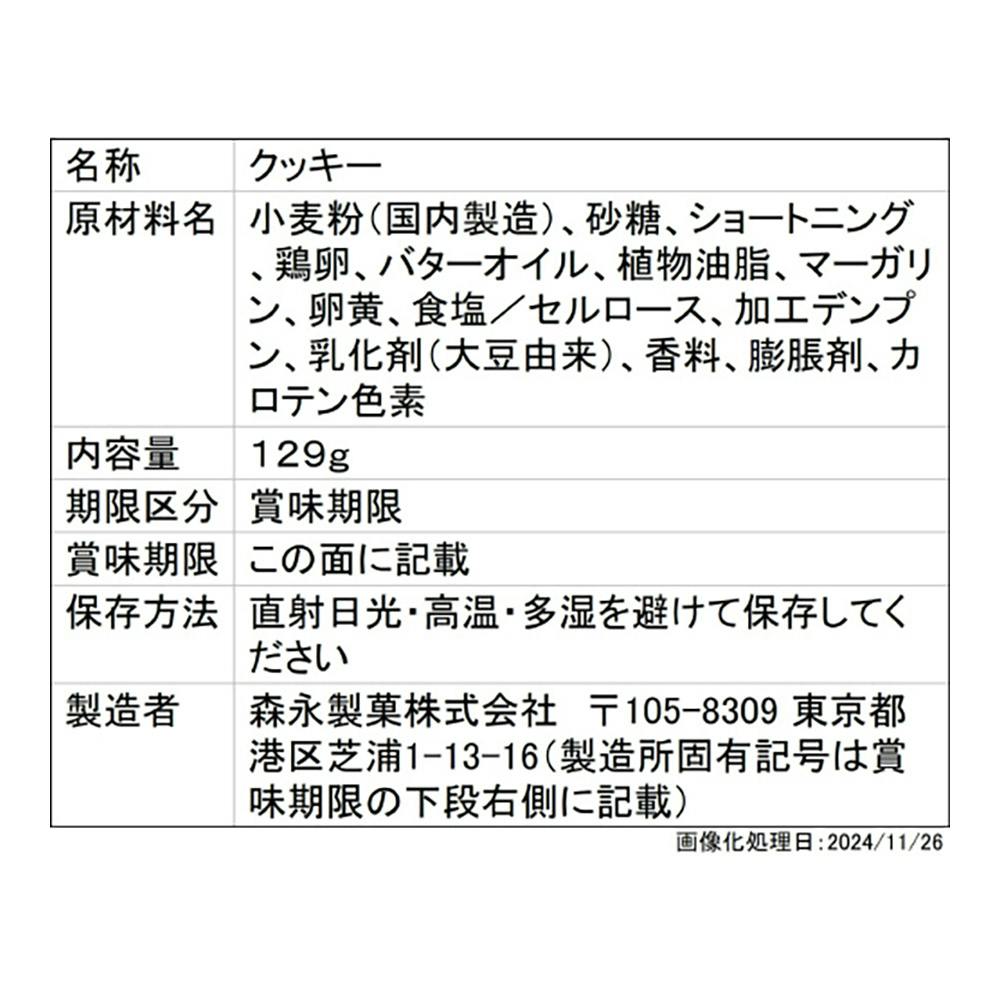 | 名称 | クッキー |
|---|---|
| 原材料名 | 小麦粉(国内製造)、砂糖、ショートニング、鶏卵、バターオイル、植物油脂、マーガリン、卵黄、食塩/セルロース、加工デンプン、乳化剤(大豆由来)、香料、膨脹剤、カロテン色素 |
| 内容量 | 129g |
| 期限区分 | 賞味期限 |
| 賞味期限 | この面に記載 |
| 保存方法 | 直射日光・高温・多湿を避けて保存してください |
| 製造者 | 森永製菓株式会社 〒105-8309 東京都港区芝浦1-13-16(製造所固有記号は賞味期限の下段右側に記載) |

画像化処理日:2024/11/26